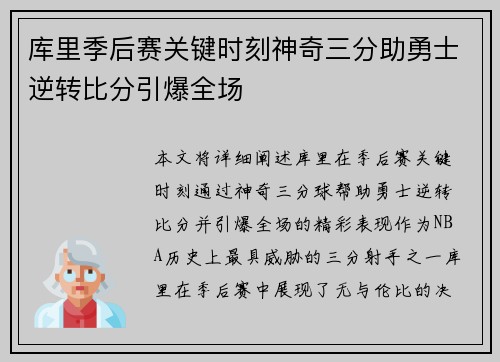 库里季后赛关键时刻神奇三分助勇士逆转比分引爆全场

本文将详细阐述库里在季后赛关键时刻通过神奇三分球帮助勇士逆转比分并引爆全场的精彩表现作为NBA历史上最具威胁的三分射手之一库里在季后赛中展现了无与伦比的决